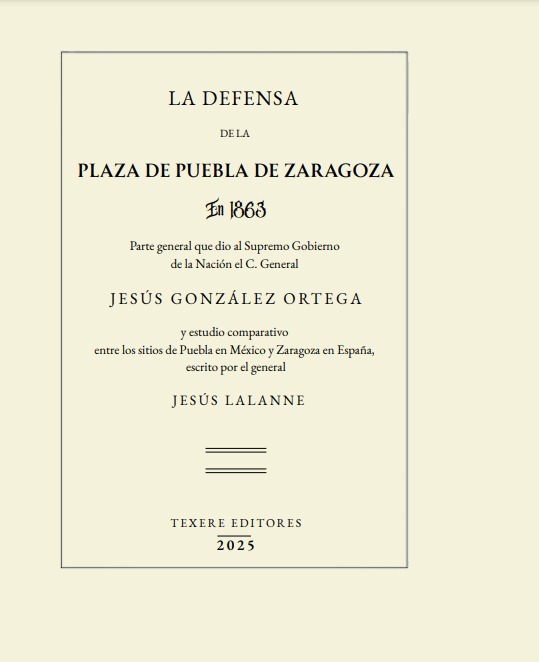 LA DEFENSA

DE LA

PLAZA DE PUEBLA DE ZARAGOZA

En 1863

Parte general que dio al Supremo Gobierno de la Nación el C. General

JESÚS GONZÁLEZ ORTEGA

y estudio comparativo entre los sitios de Puebla en México y Zaragoza en España, escrito por el general

JESÚS LALANNE

TEXERE EDITORES

2025